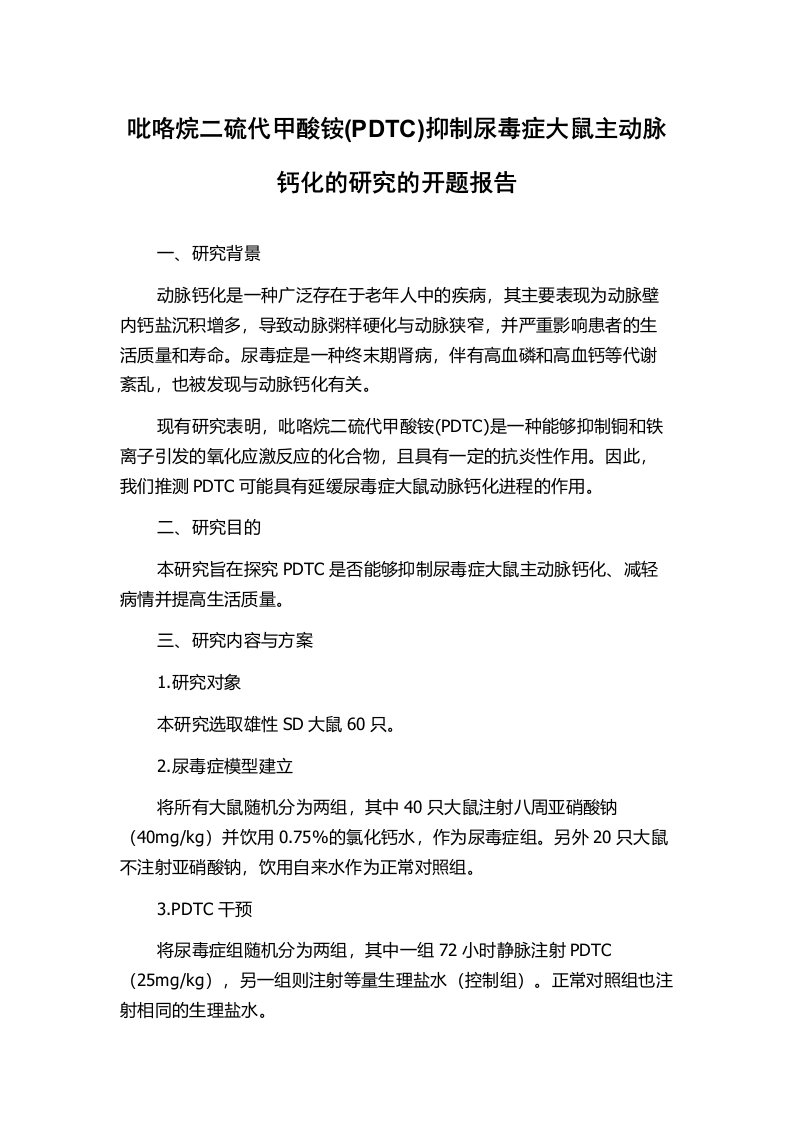 吡咯烷二硫代甲酸铵(PDTC)抑制尿毒症大鼠主动脉钙化的研究的开题报告

一、研究背景

动脉钙化是一种广泛存在于老年人中的疾病，其主要表现为动脉壁内钙盐沉积增多，导致动脉粥样硬化与动脉狭窄，并严重影响患者的生活质量和寿命。尿毒症是一种终末期肾病，伴有高血磷和高血钙等代谢紊乱，也被发现与动脉钙化有关。

现有研究表明，吡咯烷二硫代甲酸铵(PDTC)是一种能够抑制铜和铁离子引发的氧化应激反应的化合物，且具有一定的抗炎性作用。因此，我们推测 PDTC 可能具有延缓尿毒症大鼠动脉钙化进程的作用。

二、研究目的

本研究旨在探究 PDTC 是否能够抑制尿毒症大鼠主动脉钙化、减轻病情并提高生活质量。

三、研究内容与方案

1.研究对象

本研究选取雄性 SD 大鼠 60 只。

2.尿毒症模型建立

将所有大鼠随机分为两组，其中 40 只大鼠注射八周亚硝酸钠（40mg/kg）并饮用 0.75%的氯化钙水，作为尿毒症组。另外 20 只大鼠不注射亚硝酸钠，饮用自来水作为正常对照组。

3.PDTC 干预

将尿毒症组随机分为两组，其中一组 72 小时静脉注射 PDTC（25mg/kg），另一组则注射等量生理盐水（控制组）。正常对照组也注射相同的生理盐水。